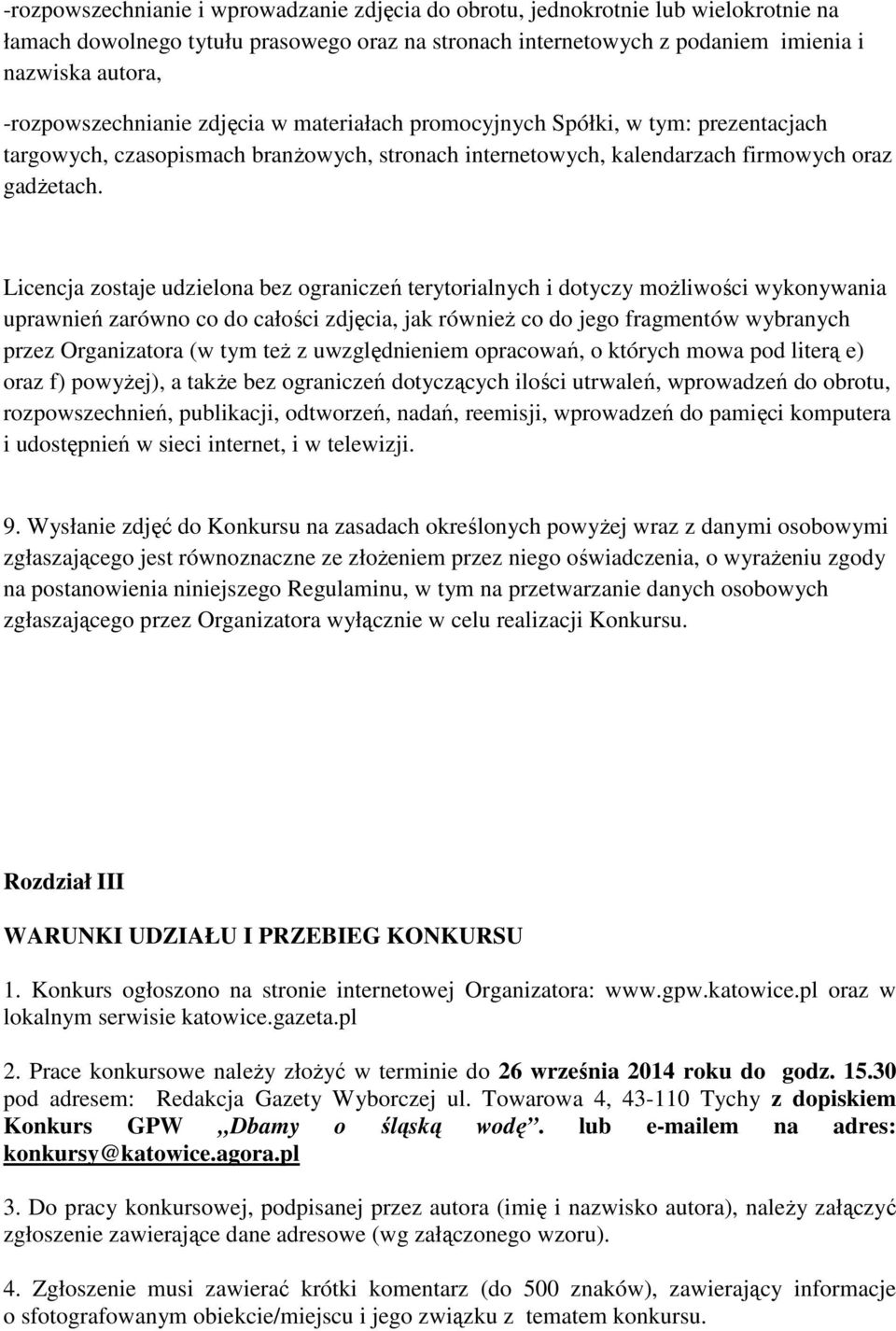 -rozpowszechnianie i wprowadzanie zdjęcia do obrotu, jednokrotnie lub wielokrotnie na łamach dowolnego tytułu prasowego oraz na stronach internetowych z podaniem imienia i nazwiska autora,

-rozpowszechnianie zdjęcia w materiałach promocyjnych Spółki, w tym: prezentacjach targowych, czasopismach branżowych, stronach internetowych, kalendarzach firmowych oraz gadżetach.

Licencja zostaje udzielona bez ograniczeń terytorialnych i dotyczy możliwości wykonywania uprawnień zarówno co do całości zdjęcia, jak również co do jego fragmentów wybranych przez Organizatora (w tym też z uwzględnieniem opracowań, o których mowa pod literą e) oraz f) powyżej), a także bez ograniczeń dotyczących ilości utrwaleń, wprowadzeń do obrotu, rozpowszechnień, publikacji, odtworzeń, nadań, reemisji, wprowadzeń do pamięci komputera i udostępnień w sieci internet, i w telewizji.

9. Wysłanie zdjęć do Konkursu na zasadach określonych powyżej wraz z danymi osobowymi zgłaszającego jest równoznaczne ze złożeniem przez niego oświadczenia, o wyrażeniu zgody na postanowienia niniejszego Regulaminu, w tym na przetwarzanie danych osobowych zgłaszającego przez Organizatora wyłącznie w celu realizacji Konkursu.

Rozdział III

WARUNKI UDZIAŁU I PRZEBIEG KONKURSU

1. Konkurs ogłoszono na stronie internetowej Organizatora: www.gpw.katowice.pl oraz w lokalnym serwisie katowice.gazeta.pl

2. Prace konkursowe należy złożyć w terminie do 26 września 2014 roku do godz. 15.30 pod adresem: Redakcja Gazety Wyborczej ul. Towarowa 4, 43-110 Tychy z dopiskiem Konkurs GPW ,,Dbamy o śląską wodę". lub e-mailem na adres: konkursy@katowice.agora.pl

3. Do pracy konkursowej, podpisanej przez autora (imię i nazwisko autora), należy załączyć zgłoszenie zawierające dane adresowe (wg załączonego wzoru).

4. Zgłoszenie musi zawierać krótki komentarz (do 500 znaków), zawierający informacje o sfotografowanym obiekcie/miejscu i jego związku z tematem konkursu.